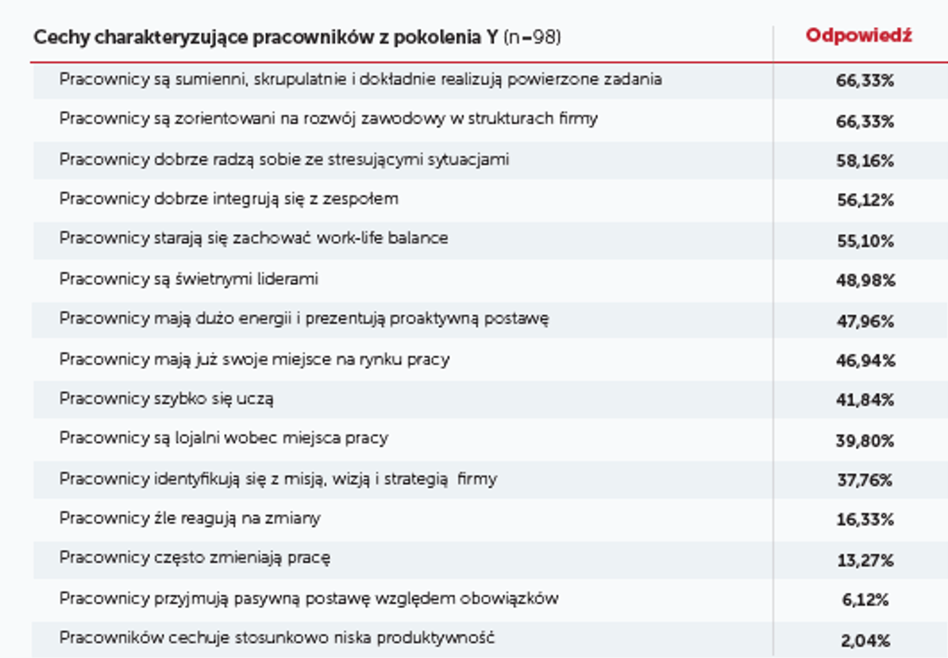 | Cechy charakteryzujące pracowników z pokolenia Y (n=98) | Odpowiedź |
|---|---|
| Pracownicy są sumienni, skrupulatnie i dokładnie realizują powierzone zadania | 66,33% |
| Pracownicy są zorientowani na rozwój zawodowy w strukturach firmy | 66,33% |
| Pracownicy dobrze radzą sobie ze stresującymi sytuacjami | 58,16% |
| Pracownicy dobrze integrują się z zespołem | 56,12% |
| Pracownicy starają się zachować work-life balance | 55,10% |
| Pracownicy są świetnymi liderami | 48,98% |
| Pracownicy mają dużo energii i prezentują proaktywną postawę | 47,96% |
| Pracownicy mają już swoje miejsce na rynku pracy | 46,94% |
| Pracownicy szybko się uczą | 41,84% |
| Pracownicy są lojalni wobec miejsca pracy | 39,80% |
| Pracownicy identyfikują się z misją, wizją i strategią firmy | 37,76% |
| Pracownicy źle reagują na zmiany | 16,33% |
| Pracownicy często zmieniają pracę | 13,27% |
| Pracownicy przyjmują pasywną postawę względem obowiązków | 6,12% |
| Pracowników cechuje stosunkowo niska produktywność | 2,04% |